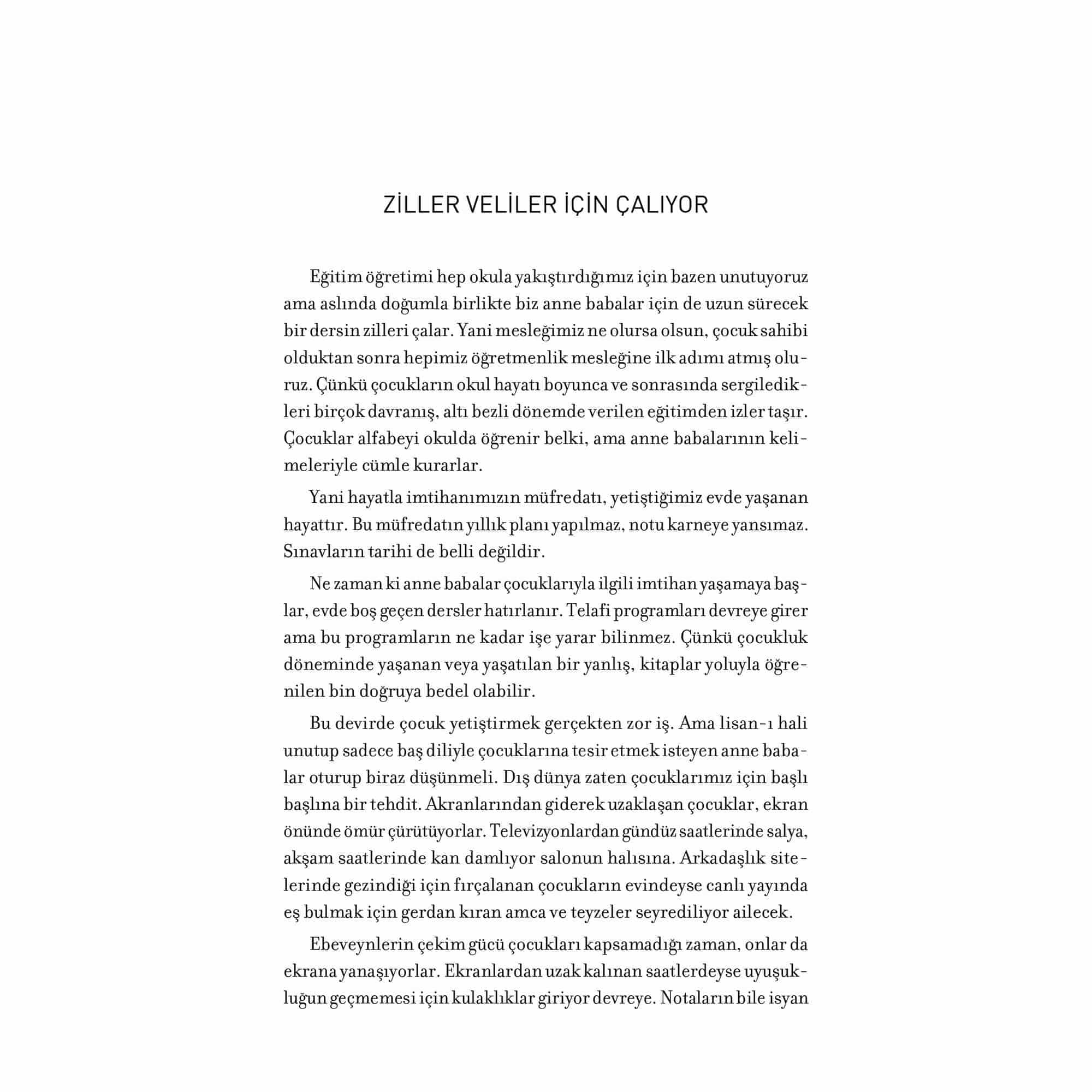 ZİLLER VELİLER İÇİN ÇALIYOR

Eğitim öğretimi hep okula yakıştırdığımız için bazen unutuyoruz ama aslında doğumla birlikte biz anne babalar için de uzun sürecek bir dersin zilleri çalar. Yani mesleğimiz ne olursa olsun, çocuk sahibi olduktan sonra hepimiz öğretmenlik mesleğine ilk adımı atmış oluruz. Çünkü çocukların okul hayatı boyunca ve sonrasında sergiledikleri birçok davranış, altı bezli dönemde verilen eğitimden izler taşır. Çocuklar alfabeyi okulda öğrenir belki, ama anne babalarının kelimeleriyle cümle kurarlar.

Yani hayatla imtihanımızın müfredatı, yetiştiğimiz evde yaşanan hayattır. Bu müfredatın yıllık planı yapılmaz, notu karneye yansımaz. Sınavların tarihi de belli değildir.

Ne zaman ki anne babalar çocuklarıyla ilgili imtihan yaşamaya başlar, evde boş geçen dersler hatırlanır. Telafi programları devreye girer ama bu programların ne kadar işe yarar bilinmez. Çünkü çocukluk döneminde yaşanan veya yaşatılan bir yanlış, kitaplar yoluyla öğrenilen bin doğruya bedel olabilir.

Bu devirde çocuk yetiştirmek gerçekten zor iş. Ama lisan-ı hali unutup sadece baş diliyle çocuklarına tesir etmek isteyen anne babalar oturup biraz düşünmeli. Dış dünya zaten çocuklarımız için başlı başlına bir tehdit. Akranlarından giderek uzaklaşan çocuklar, ekran önünde ömür çürütüyorlar. Televizyonlardan gündüz saatlerinde salya, akşam saatlerinde kan damlıyor salonun halısına. Arkadaşlık sitelerinde gezindiği için fırçalanan çocukların evindeyse canlı yayında eş bulmak için gerdan kıran amca ve teyzeler seyrediliyor ailecek.

Ebeveynlerin çekim gücü çocukları kapsamadığı zaman, onlar da ekrana yanaşıyorlar. Ekranlardan uzak kalınan saatlerdeyse uyuşukluğun geçmemesi için kulaklıklar giriyor devreye. Notaların bile isyan